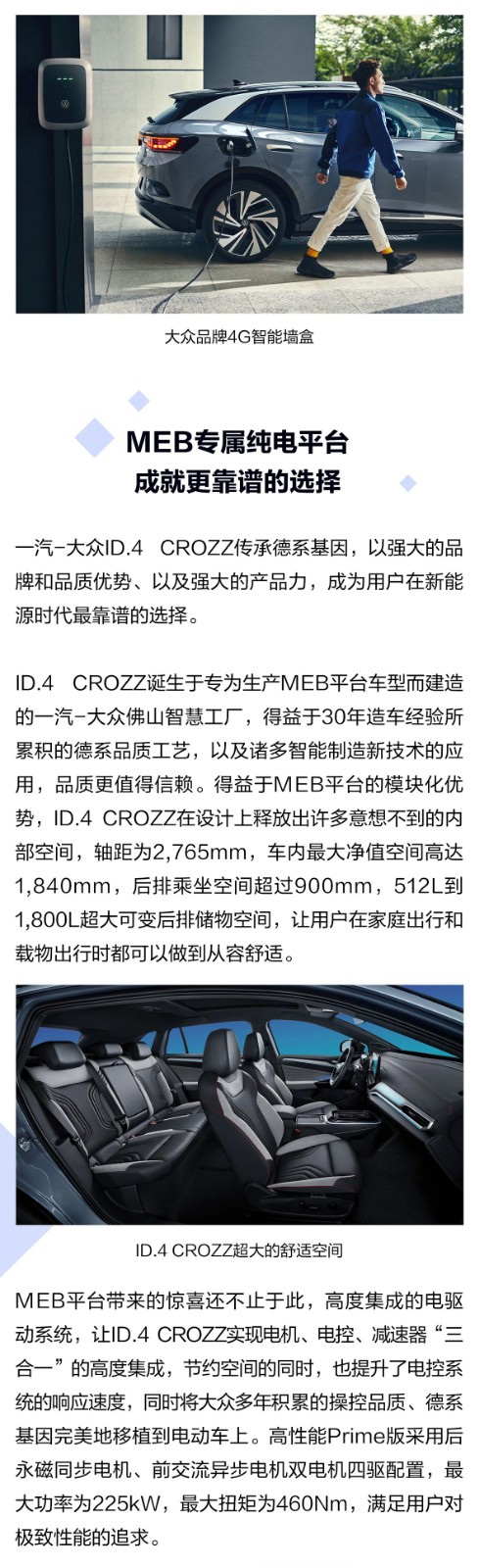 大众品牌4G智能墙盒

MEB专属纯电平台
成就更靠谱的选择

一汽-大众ID.4 CROZZ传承德系基因，以强大的品牌和品质优势、以及强大的产品力，成为用户在新能源时代最靠谱的选择。

ID.4 CROZZ诞生于专为生产MEB平台车型而建造的一汽-大众佛山智慧工厂，得益于30年造车经验所累积的德系品质工艺，以及诸多智能制造新技术的应用，品质更值得信赖。得益于MEB平台的模块化优势，ID.4 CROZZ在设计上释放出许多意想不到的内部空间，轴距为2,765mm，车内最大净值空间高达1,840mm，后排乘坐空间超过900mm，512L到1,800L超大可变后排储物空间，让用户在家庭出行和载物出行时都可以做到从容舒适。

ID.4 CROZZ超大的舒适空间

MEB平台带来的惊喜还不止于此，高度集成的电驱动系统，让ID.4 CROZZ实现电机、电控、减速器“三合一”的高度集成，节约空间的同时，也提升了电控系统的响应速度，同时将大众多年积累的操控品质、德系基因完美地移植到电动车上。高性能Prime版采用后永磁同步电机、前交流异步电机双电机四驱配置，最大功率为225kW，最大扭矩为460Nm，满足用户对极致性能的追求。